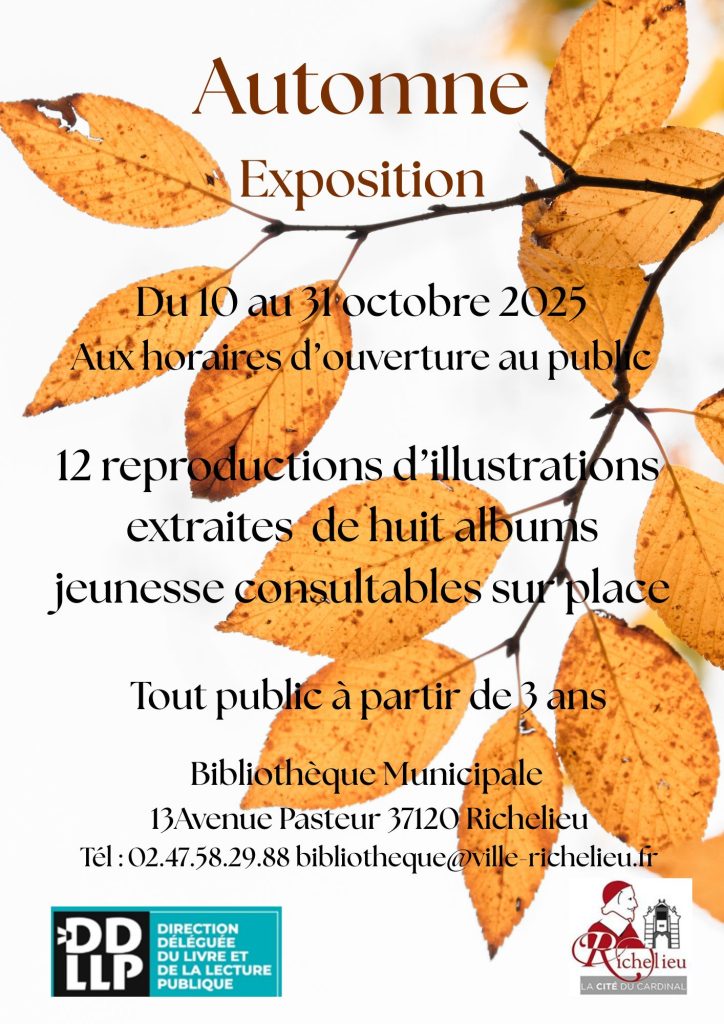 Automne
Exposition

Du 10 au 31 octobre 2025
Aux horaires d'ouverture au public

12 reproductions d'illustrations extraites de huit albums jeunesse consultables sur place

Tout public à partir de 3 ans

Bibliothèque Municipale
13Avenue Pasteur 37120 Richelieu
Tél : 02.47.58.29.88 bibliotheque@ville-richelieu.fr

DD LLP
DIRECTION DÉLÉGUÉE DU LIVRE ET DE LA LECTURE PUBLIQUE

Richelieu
LA CITÉ DU CARDINAL